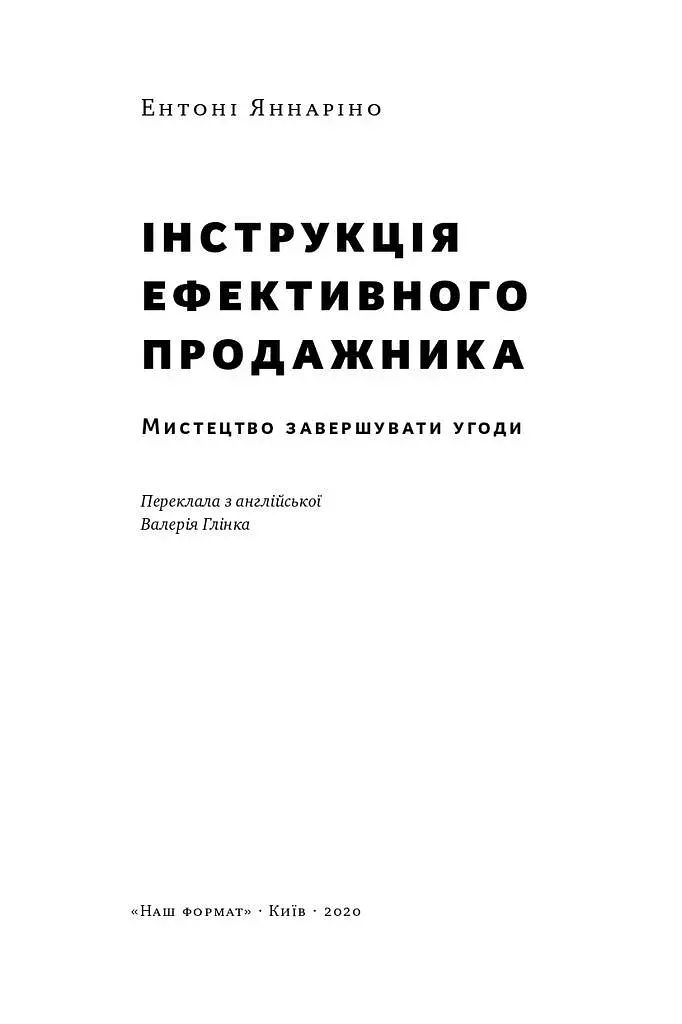 Ентоні Яннаріно

ІНСТРУКЦІЯ ЕФЕКТИВНОГО ПРОДАЖНИКА

Мистецтво завершувати угоди

Переклала з англійської
Валерія Глінка

«Наш формат» · Київ · 2020